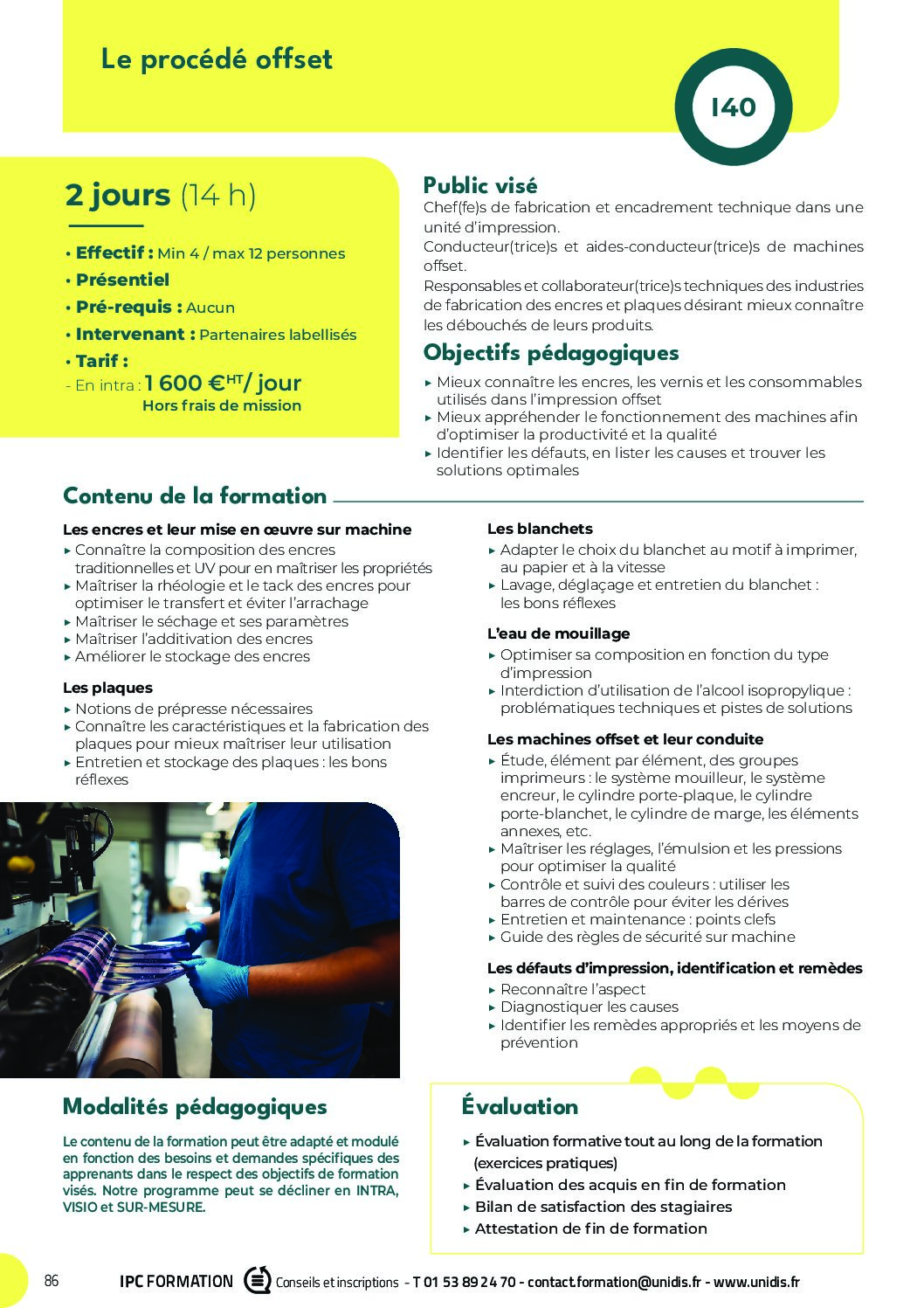 Le procédé offset

140

2 jours (14 h)

• Effectif : Min 4 / max 12 personnes
• Présentiel
• Pré-requis : Aucun
• Intervenant : Partenaires labellisés
• Tarif :
- En intra : 1 600 €$^{HT}$/ jour
Hors frais de mission

Public visé
Chef(fe)s de fabrication et encadrement technique dans une unité d'impression.
Conducteur(trice)s et aides-conducteur(trice)s de machines offset.
Responsables et collaborateur(trice)s techniques des industries de fabrication des encres et plaques désirant mieux connaître les débouchés de leurs produits.

Objectifs pédagogiques
▸ Mieux connaître les encres, les vernis et les consommables utilisés dans l'impression offset
▸ Mieux appréhender le fonctionnement des machines afin d'optimiser la productivité et la qualité
▸ Identifier les défauts, en lister les causes et trouver les solutions optimales

Contenu de la formation

Les encres et leur mise en œuvre sur machine
▸ Connaître la composition des encres traditionnelles et UV pour en maîtriser les propriétés
▸ Maîtriser la rhéologie et le tack des encres pour optimiser le transfert et éviter l'arrachage
▸ Maîtriser le séchage et ses paramètres
▸ Maîtriser l'additivation des encres
▸ Améliorer le stockage des encres

Les plaques
▸ Notions de prépresse nécessaires
▸ Connaître les caractéristiques et la fabrication des plaques pour mieux maîtriser leur utilisation
▸ Entretien et stockage des plaques : les bons réflexes

Les blanchets
▸ Adapter le choix du blanchet au motif à imprimer, au papier et à la vitesse
▸ Lavage, déglaçage et entretien du blanchet : les bons réflexes

L'eau de mouillage
▸ Optimiser sa composition en fonction du type d'impression
▸ Interdiction d'utilisation de l'alcool isopropylique : problématiques techniques et pistes de solutions

Les machines offset et leur conduite
▸ Étude, élément par élément, des groupes imprimeurs : le système mouilleur, le système encreur, le cylindre porte-plaque, le cylindre porte-blanchet, le cylindre de marge, les éléments annexes, etc.
▸ Maîtriser les réglages, l'émulsion et les pressions pour optimiser la qualité
▸ Contrôle et suivi des couleurs : utiliser les barres de contrôle pour éviter les dérives
▸ Entretien et maintenance : points clefs
▸ Guide des règles de sécurité sur machine

Les défauts d'impression, identification et remèdes
▸ Reconnaître l'aspect
▸ Diagnostiquer les causes
▸ Identifier les remèdes appropriés et les moyens de prévention

Modalités pédagogiques
Le contenu de la formation peut être adapté et modulé en fonction des besoins et demandes spécifiques des apprenants dans le respect des objectifs de formation visés. Notre programme peut se décliner en INTRA, VISIO et SUR-MESURE.

Évaluation
▸ Évaluation formative tout au long de la formation (exercices pratiques)
▸ Évaluation des acquis en fin de formation
▸ Bilan de satisfaction des stagiaires
▸ Attestation de fin de formation

86 IPC FORMATION Conseils et inscriptions - T 01 53 89 24 70 - contact.formation@unidis.fr - www.unidis.fr